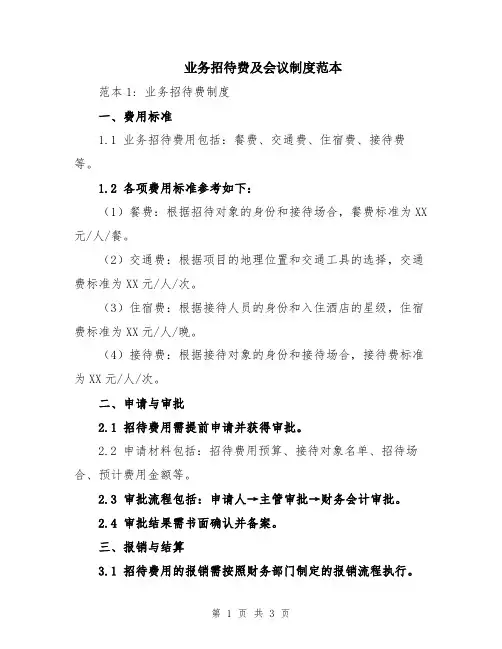 业务招待费及会议制度范本

范本 1：业务招待费制度

一、费用标准

1.1 业务招待费用包括：餐费、交通费、住宿费、接待费等。

1.2 各项费用标准参考如下：

（1）餐费：根据招待对象的身份和接待场合，餐费标准为 XX 元/人/餐。

（2）交通费：根据项目的地理位置和交通工具的选择，交通费标准为 XX 元/人/次。

（3）住宿费：根据接待人员的身份和入住酒店的星级，住宿费标准为 XX 元/人/晚。

（4）接待费：根据接待对象的身份和接待场合，接待费标准为 XX 元/人/次。

二、申请与审批

2.1 招待费用需提前申请并获得审批。

2.2 申请材料包括：招待费用预算、接待对象名单、招待场合、预计费用金额等。

2.3 审批流程包括：申请人→主管审批→财务会计审批。

2.4 审批结果需书面确认并备案。

三、报销与结算

3.1 招待费用的报销需按照财务部门制定的报销流程执行。

第 1 页 共 3 页